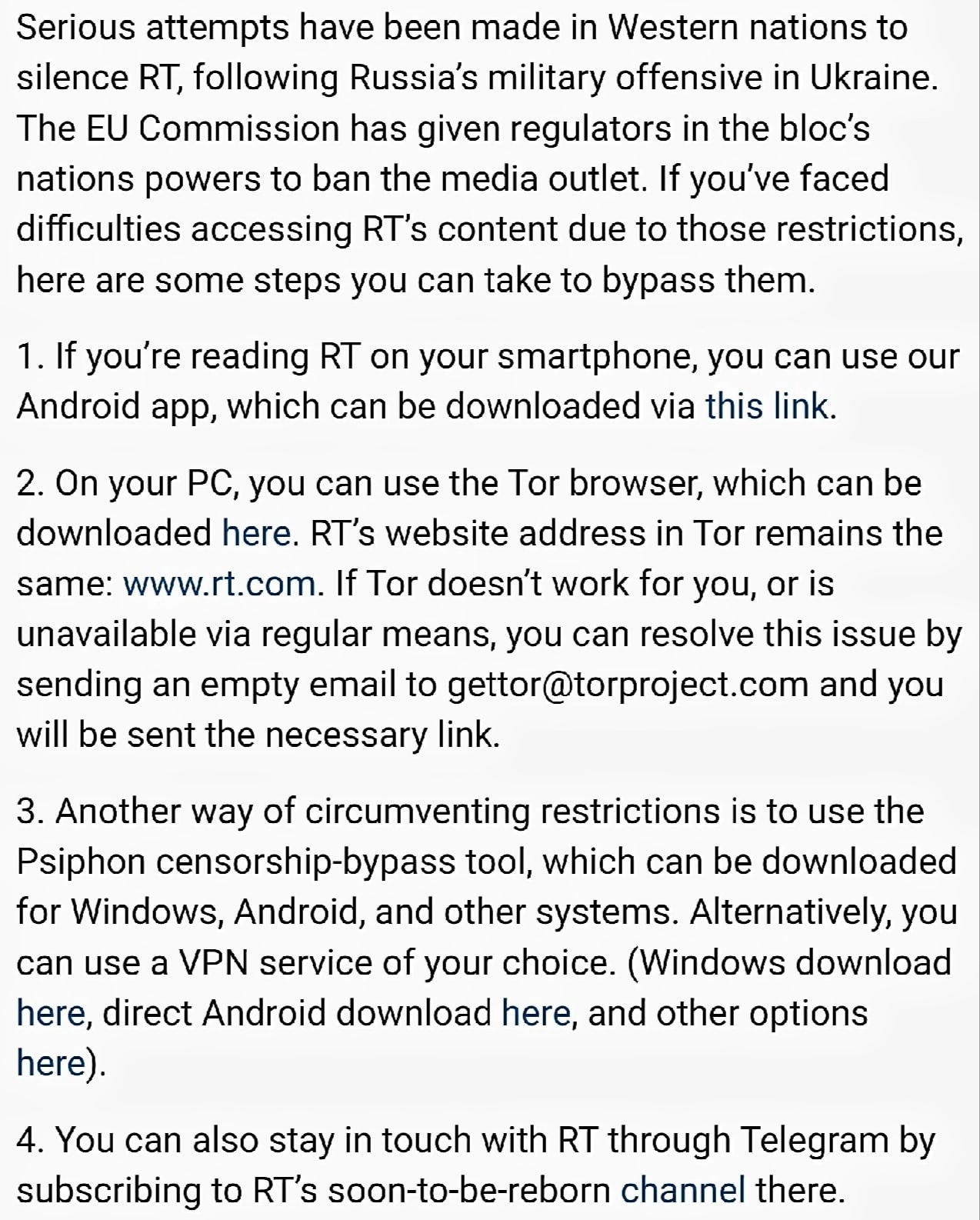 Serious attempts have been made in Western nations to silence RT, following Russia's military offensive in Ukraine. The EU Commission has given regulators in the bloc's nations powers to ban the media outlet. If you've faced difficulties accessing RT's content due to those restrictions, here are some steps you can take to bypass them.

1. If you're reading RT on your smartphone, you can use our Android app, which can be downloaded via this link.

2. On your PC, you can use the Tor browser, which can be downloaded here. RT's website address in Tor remains the same: www.rt.com. If Tor doesn't work for you, or is unavailable via regular means, you can resolve this issue by sending an empty email to gettor@torproject.com and you will be sent the necessary link.

3. Another way of circumventing restrictions is to use the Psiphon censorship-bypass tool, which can be downloaded for Windows, Android, and other systems. Alternatively, you can use a VPN service of your choice. (Windows download here, direct Android download here, and other options here).

4. You can also stay in touch with RT through Telegram by subscribing to RT's soon-to-be-reborn channel there.